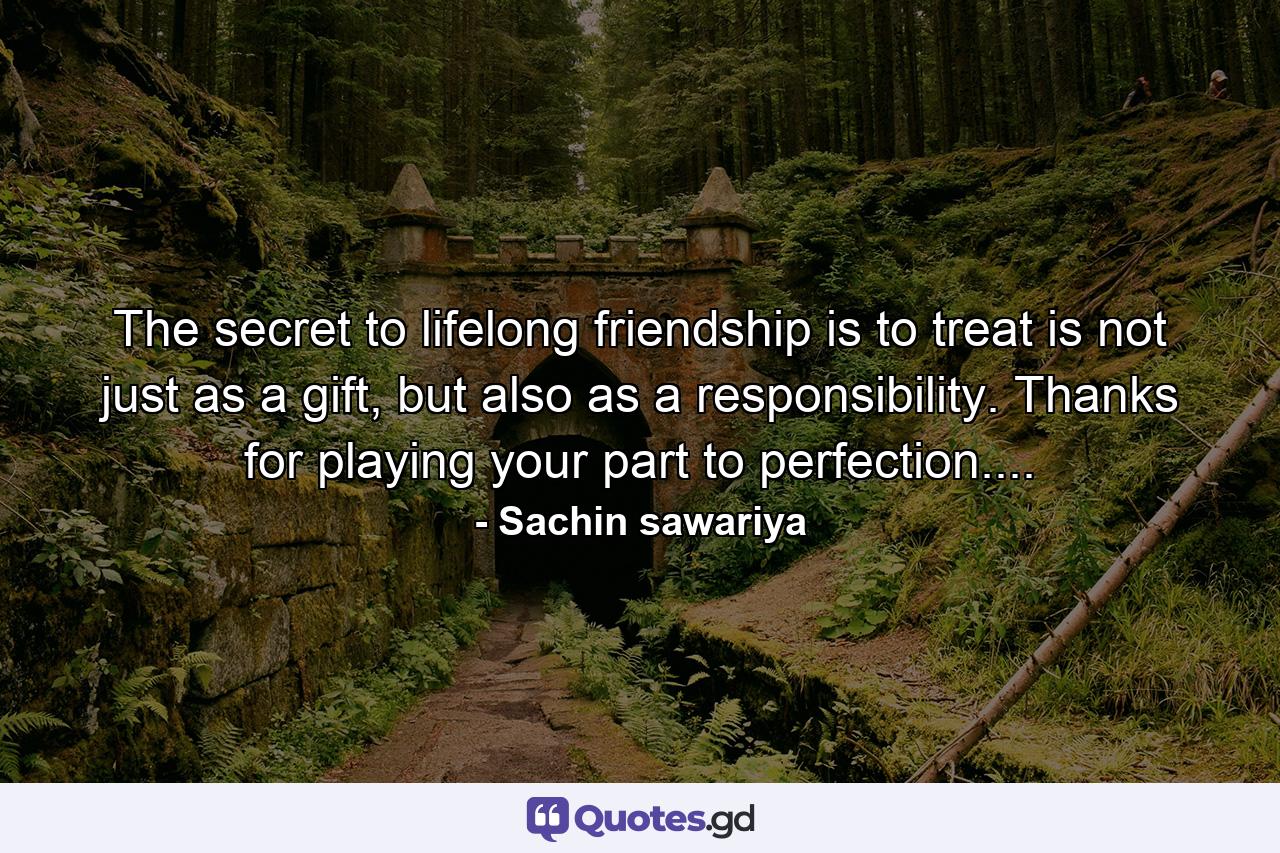 The secret to lifelong friendship is to treat is not just as a gift, but also as a responsibility. Thanks for playing your part to perfection....
- Sachin sawariya

Quotes.gd